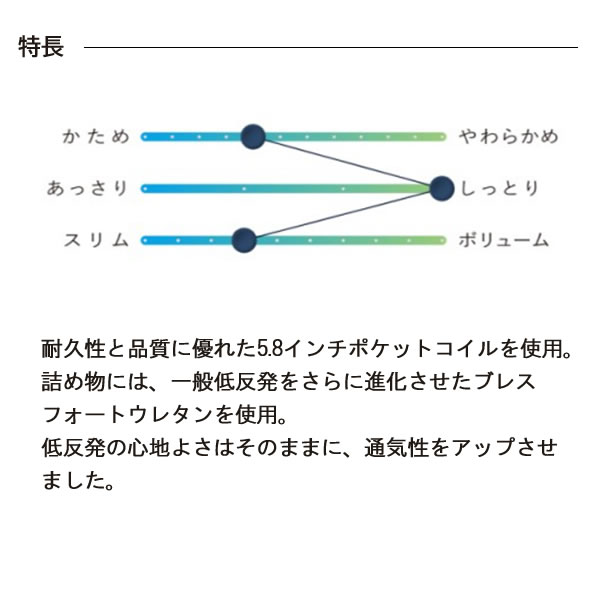 特長

かため やわらかめ
あっさり しっとり
スリム ボリューム

耐久性と品質に優れた5.8インチポケットコイルを使用。
詰め物には、一般低反発をさらに進化させたブレスフォートウレタンを使用。
低反発の心地よさはそのままに、通気性をアップさせました。